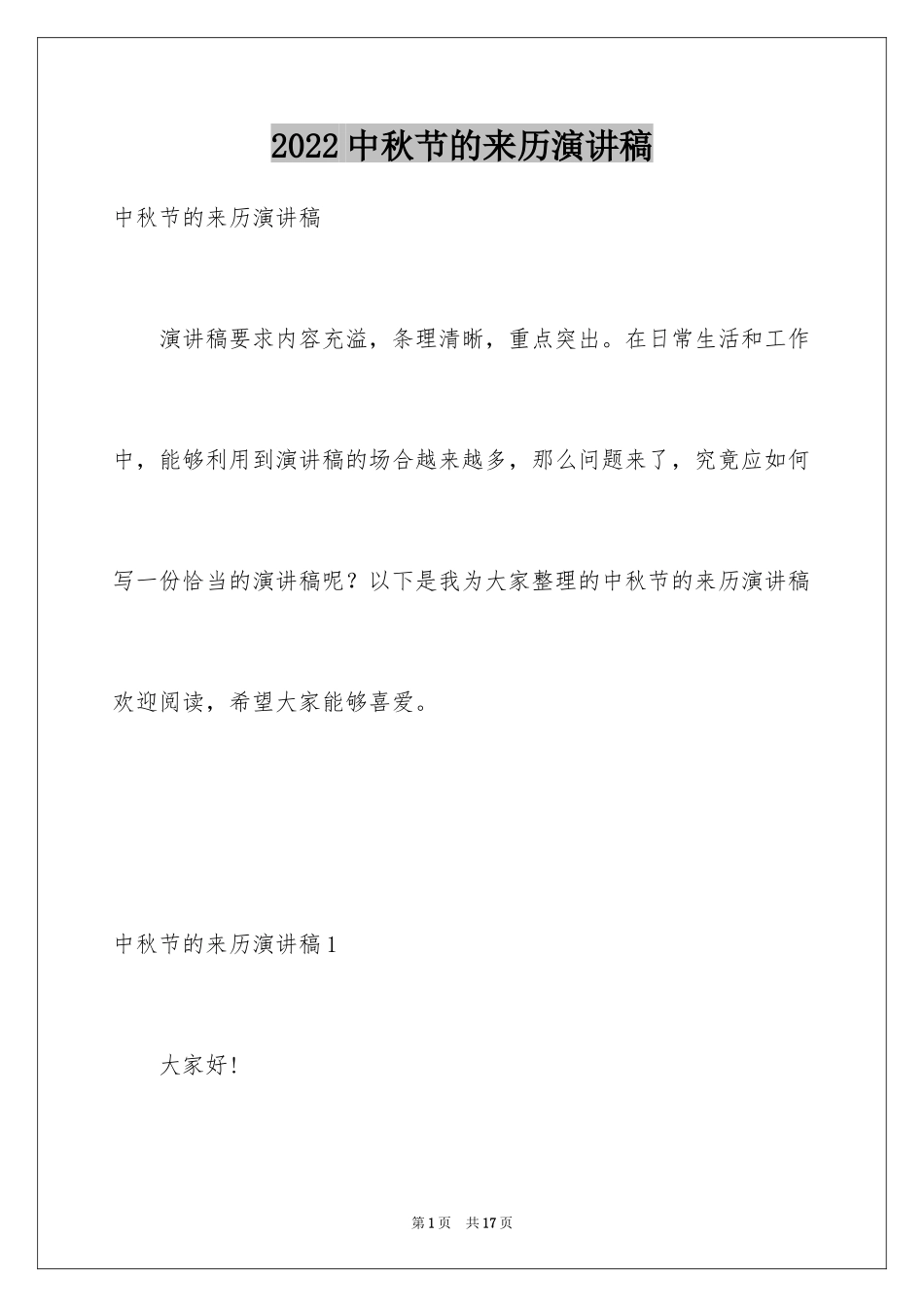 2022 中秋节的来历演讲稿

中秋节的来历演讲稿

演讲稿要求内容充溢，条理清晰，重点突出。在日常生活和工作中，能够利用到演讲稿的场合越来越多，那么问题来了，究竟应如何写一份恰当的演讲稿呢？以下是我为大家整理的中秋节的来历演讲稿欢迎阅读，希望大家能够喜爱。

中秋节的来历演讲稿 1

大家好!

第 1 页 共 17 页